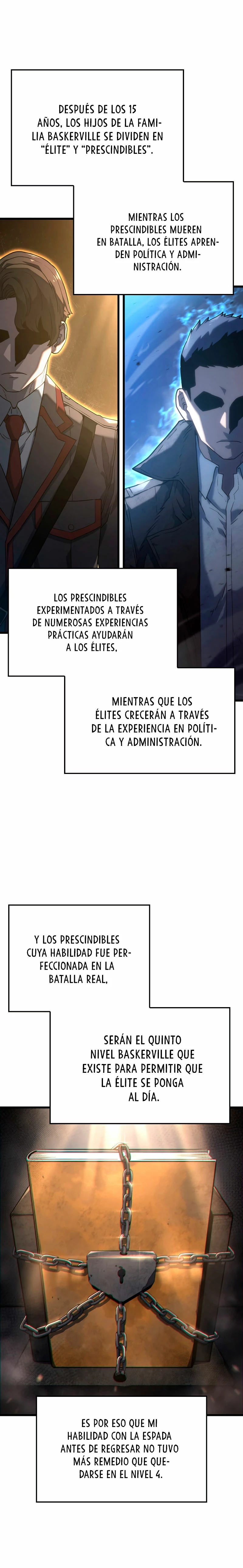 DESPUÉS DE LOS 15 AÑOS, LOS HIJOS DE LA FAMILIA BASKERVILLE SE DIVIDEN EN "ÉLITE" Y "PRESCINDIBLES".

MIENTRAS LOS PRESCINDIBLES MUEREN EN BATALLA, LOS ÉLITES APRENDEN POLÍTICA Y ADMINISTRACIÓN.

LOS PRESCINDIBLES EXPERIMENTADOS A TRAVÉS DE NUMEROSAS EXPERIENCIAS PRÁCTICAS AYUDARÁN A LOS ÉLITES,

MIENTRAS QUE LOS ÉLITES CRECERÁN A TRAVÉS DE LA EXPERIENCIA EN POLÍTICA Y ADMINISTRACIÓN.

Y LOS PRESCINDIBLES CUYA HABILIDAD FUE PERFECCIONADA EN LA BATALLA REAL,

SERÁN EL QUINTO NIVEL BASKERVILLE QUE EXISTE PARA PERMITIR QUE LA ÉLITE SE PONGA AL DÍA.

ES POR ESO QUE MI HABILIDAD CON LA ESPADA ANTES DE REGRESAR NO TUVO MÁS REMEDIO QUE QUEDARSE EN EL NIVEL 4.